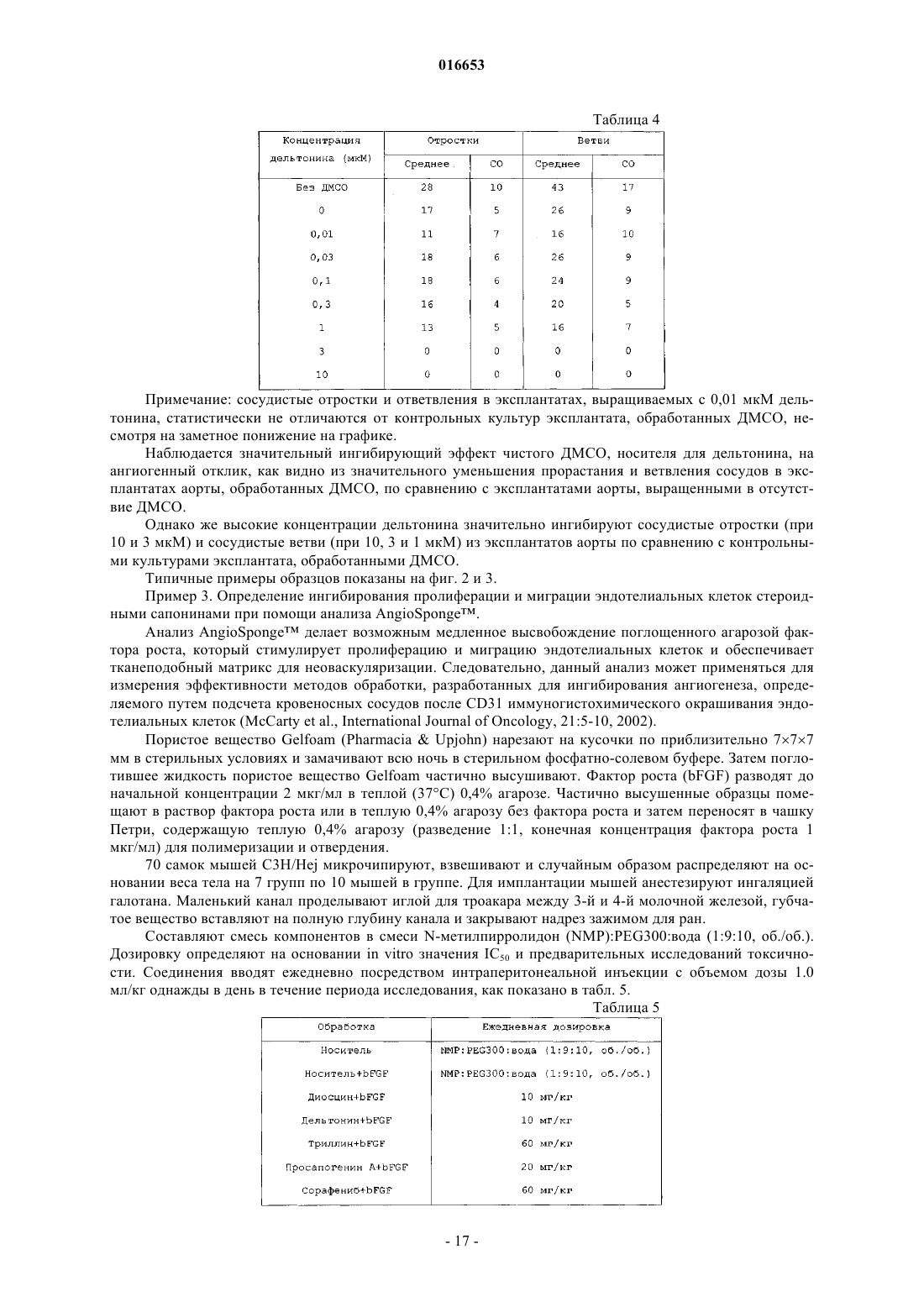 016653

Таблица 4

| Концентрация дельтонина (мкМ) | Отростки | | Ветви | |
|---|---|---|---|---|
| | Среднее | СО | Среднее | СО |
| Без ДМСО | 28 | 10 | 43 | 17 |
| 0 | 17 | 5 | 26 | 9 |
| 0,01 | 11 | 7 | 16 | 10 |
| 0,03 | 18 | 6 | 26 | 9 |
| 0,1 | 18 | 6 | 24 | 9 |
| 0,3 | 16 | 4 | 20 | 5 |
| 1 | 13 | 5 | 16 | 7 |
| 3 | 0 | 0 | 0 | 0 |
| 10 | 0 | 0 | 0 | 0 |

Примечание: сосудистые отростки и ответвления в эксплантатах, выращиваемых с 0,01 мкМ дельтонина, статистически не отличаются от контрольных культур эксплантата, обработанных ДМСО, несмотря на заметное понижение на графике.

Наблюдается значительный ингибирующий эффект чистого ДМСО, носителя для дельтонина, на ангиогенный отклик, как видно из значительного уменьшения прорастания и ветвления сосудов в эксплантатах аорты, обработанных ДМСО, по сравнению с эксплантатами аорты, выращенными в отсутствие ДМСО.

Однако же высокие концентрации дельтонина значительно ингибируют сосудистые отростки (при 10 и 3 мкМ) и сосудистые ветви (при 10, 3 и 1 мкМ) из эксплантатов аорты по сравнению с контрольными культурами эксплантата, обработанными ДМСО.

Типичные примеры образцов показаны на фиг. 2 и 3.

Пример 3. Определение ингибирования пролиферации и миграции эндотелиальных клеток стероидными сапонинами при помощи анализа AngioSponge™.

Анализ AngioSponge™ делает возможным медленное высвобождение поглощенного агарозой фактора роста, который стимулирует пролиферацию и миграцию эндотелиальных клеток и обеспечивает тканеподобный матрикс для неоваскуляризации. Следовательно, данный анализ может применяться для измерения эффективности методов обработки, разработанных для ингибирования ангиогенеза, определяемого путем подсчета кровеносных сосудов после CD31 иммуногистохимического окрашивания эндотелиальных клеток (McCarty et al., International Journal of Oncology, 21:5-10, 2002).

Пористое вещество Gelfoam (Pharmacia & Upjohn) нарезают на кусочки по приблизительно 7×7×7 мм в стерильных условиях и замачивают всю ночь в стерильном фосфатно-солевом буфере. Затем поглотившее жидкость пористое вещество Gelfoam частично высушивают. Фактор роста (bFGF) разводят до начальной концентрации 2 мкг/мл в теплой (37°C) 0,4% агарозе. Частично высушенные образцы помещают в раствор фактора роста или в теплую 0,4% агарозу без фактора роста и затем переносят в чашку Петри, содержащую теплую 0,4% агарозу (разведение 1:1, конечная концентрация фактора роста 1 мкг/мл) для полимеризации и отвердения.

70 самок мышей C3H/Hej микрочипируют, взвешивают и случайным образом распределяют на основании веса тела на 7 групп по 10 мышей в группе. Для имплантации мышей анестезируют ингаляцией галотана. Маленький канал проделывают иглой для троакара между 3-й и 4-й молочной железой, губчатое вещество вставляют на полную глубину канала и закрывают надрез зажимом для ран.

Составляют смесь компонентов в смеси N-метилпирролидон (NMP):PEG300:вода (1:9:10, об./об.). Дозировку определяют на основании in vitro значения $IC_{50}$ и предварительных исследований токсичности. Соединения вводят ежедневно посредством интраперитонеальной инъекции с объемом дозы 1.0 мл/кг однажды в день в течение периода исследования, как показано в табл. 5.

Таблица 5

| Обработка | Ежедневная дозировка |
|---|---|
| Носитель | NMP:PEG300:вода (1:9:10, об./об.) |
| Носитель+bFGF | NMP:PEG300:вода (1:9:10, об./об.) |
| Диосцин+bFGF | 10 мг/кг |
| Дельтонин+bFGF | 10 мг/кг |
| Триллин+bFGF | 60 мг/кг |
| Просапогенин A+bFGF | 20 мг/кг |
| Сорафениб+bFGF | 60 мг/кг |

- 17 -